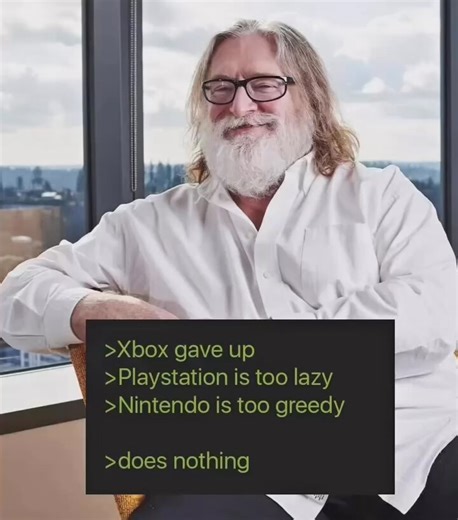 >Xbox gave up
>Playstation is too lazy
>Nintendo is too greedy

>does nothing